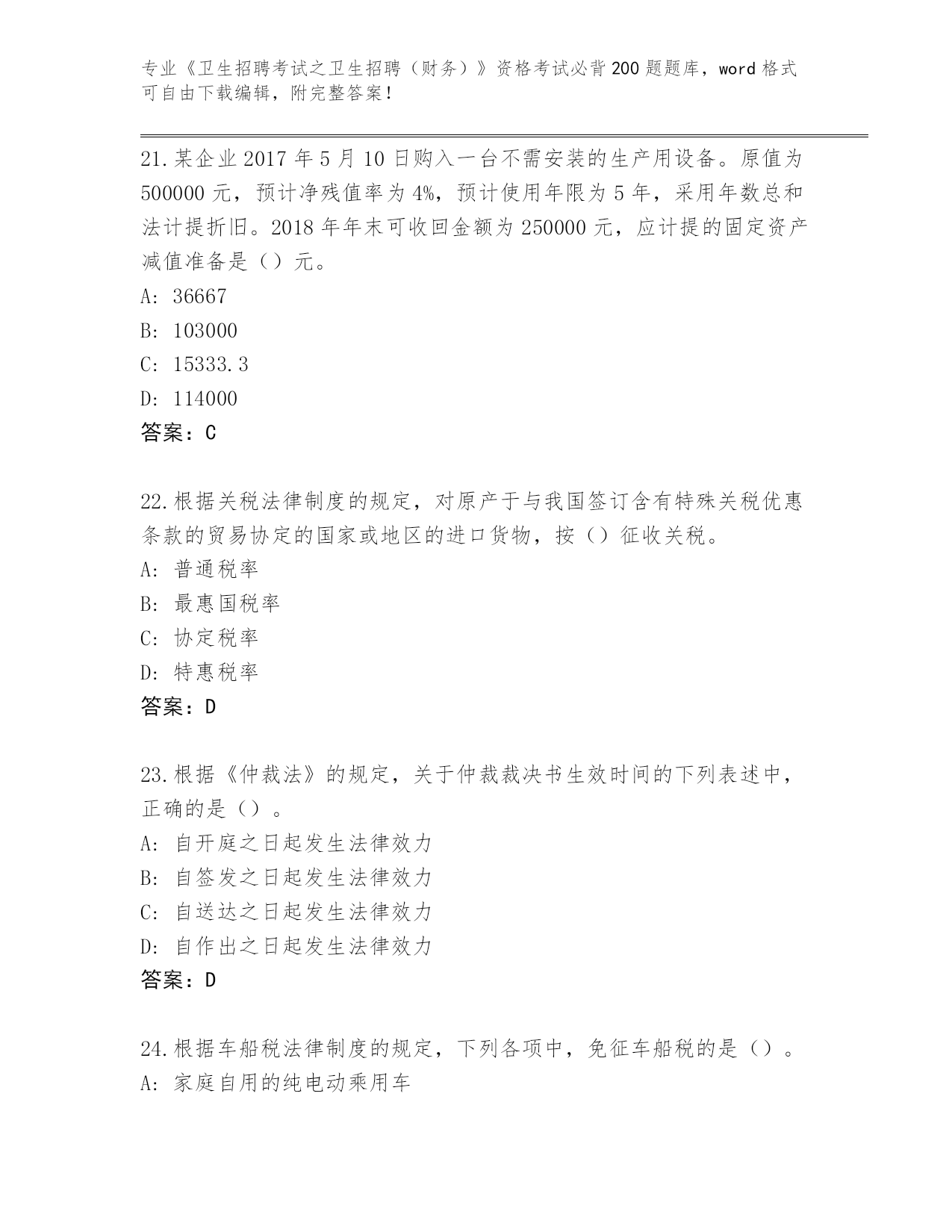 专业《卫生招聘考试之卫生招聘（财务）》资格考试必背200题题库，word格式可自由下载编辑，附完整答案！

21.某企业2017年5月10日购入一台不需安装的生产用设备。原值为500000元，预计净残值率为4%，预计使用年限为5年，采用年数总和法计提折旧。2018年年末可收回金额为250000元，应计提的固定资产减值准备是（）元。
A: 36667
B: 103000
C: 15333.3
D: 114000
答案：C

22.根据关税法律制度的规定，对原产于与我国签订含有特殊关税优惠条款的贸易协定的国家或地区的进口货物，按（）征收关税。
A: 普通税率
B: 最惠国税率
C: 协定税率
D: 特惠税率
答案：D

23.根据《仲裁法》的规定，关于仲裁裁决书生效时间的下列表述中，正确的是（）。
A: 自开庭之日起发生法律效力
B: 自签发之日起发生法律效力
C: 自送达之日起发生法律效力
D: 自作出之日起发生法律效力
答案：D

24.根据车船税法律制度的规定，下列各项中，免征车船税的是（）。
A: 家庭自用的纯电动乘用车